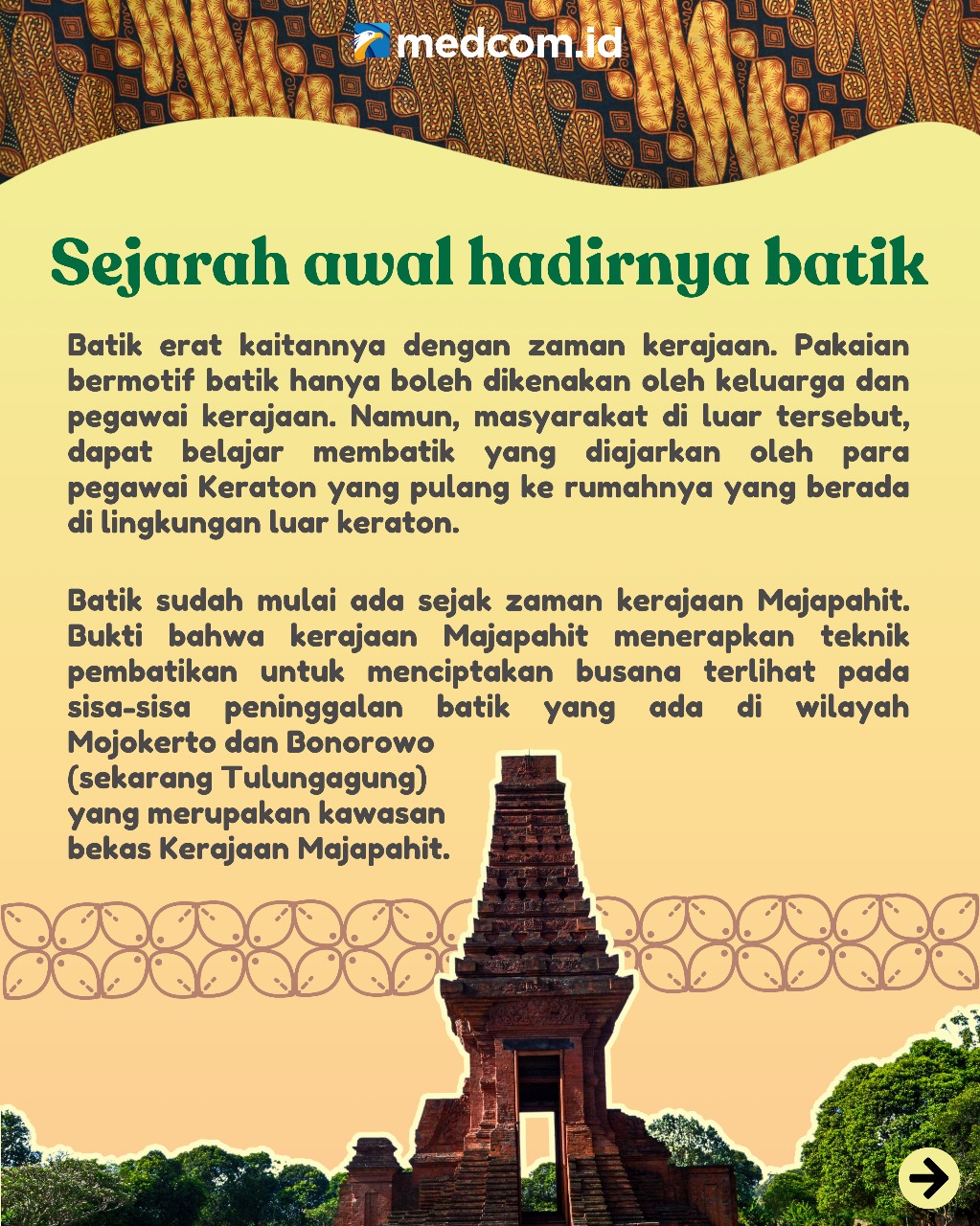 medcom.id

Sejarah awal hadirnya batik

Batik erat kaitannya dengan zaman kerajaan. Pakaian bermotif batik hanya boleh dikenakan oleh keluarga dan pegawai kerajaan. Namun, masyarakat di luar tersebut, dapat belajar membatik yang diajarkan oleh para pegawai Keraton yang pulang ke rumahnya yang berada di lingkungan luar keraton.

Batik sudah mulai ada sejak zaman kerajaan Majapahit. Bukti bahwa kerajaan Majapahit menerapkan teknik pembatikan untuk menciptakan busana terlihat pada sisa-sisa peninggalan batik yang ada di wilayah Mojokerto dan Bonorowo (sekarang Tulungagung) yang merupakan kawasan bekas Kerajaan Majapahit.